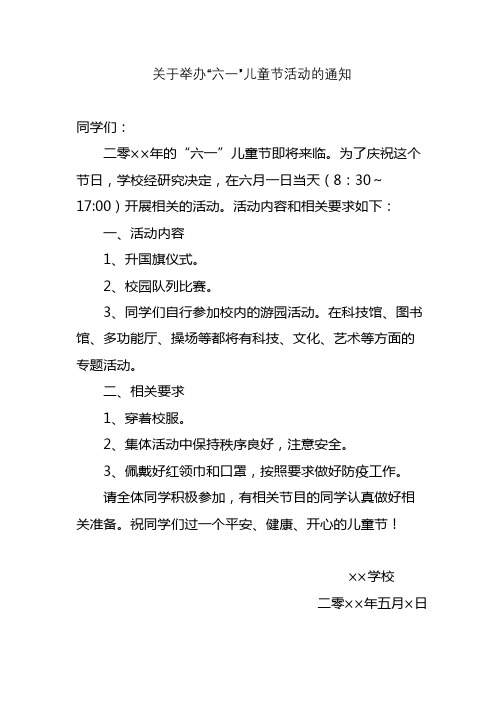 关于举办“六一”儿童节活动的通知

同学们：

二零××年的“六一”儿童节即将来临。为了庆祝这个节日，学校经研究决定，在六月一日当天（8：30～17:00）开展相关的活动。活动内容和相关要求如下：

一、活动内容

1、升国旗仪式。

2、校园队列比赛。

3、同学们自行参加校内的游园活动。在科技馆、图书馆、多功能厅、操场等都将有科技、文化、艺术等方面的专题活动。

二、相关要求

1、穿着校服。

2、集体活动中保持秩序良好，注意安全。

3、佩戴好红领巾和口罩，按照要求做好防疫工作。

请全体同学积极参加，有相关节目的同学认真做好相关准备。祝同学们过一个平安、健康、开心的儿童节！

××学校

二零××年五月×日